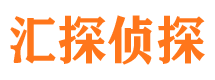 汇探侦探